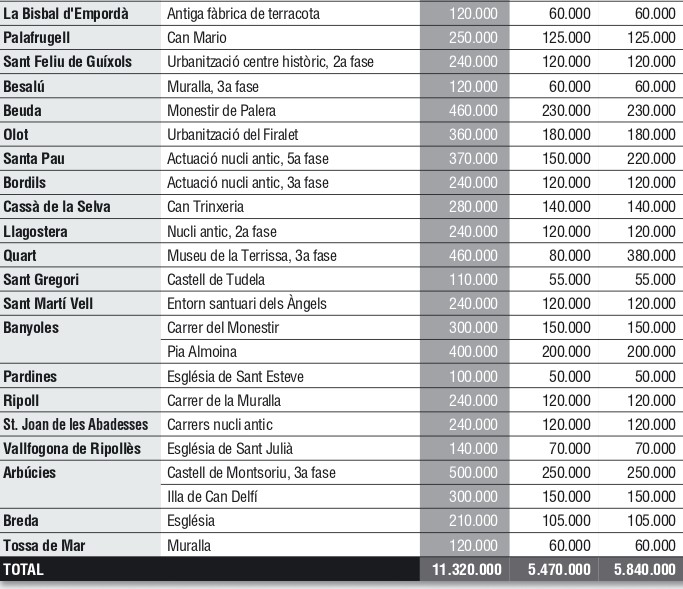 | | | | | |
|---|---|---|---|---|
| La Bisbal d'Empordà | Antiga fàbrica de terracota | 120.000 | 60.000 | 60.000 |
| Palafrugell | Can Mario | 250.000 | 125.000 | 125.000 |
| Sant Feliu de Guíxols | Urbanització centre històric, 2a fase | 240.000 | 120.000 | 120.000 |
| Besalú | Muralla, 3a fase | 120.000 | 60.000 | 60.000 |
| Beuda | Monestir de Palera | 460.000 | 230.000 | 230.000 |
| Olot | Urbanització del Firalet | 360.000 | 180.000 | 180.000 |
| Santa Pau | Actuació nucli antic, 5a fase | 370.000 | 150.000 | 220.000 |
| Bordils | Actuació nucli antic, 3a fase | 240.000 | 120.000 | 120.000 |
| Cassà de la Selva | Can Trinxeria | 280.000 | 140.000 | 140.000 |
| Llagostera | Nucli antic, 2a fase | 240.000 | 120.000 | 120.000 |
| Quart | Museu de la Terrissa, 3a fase | 460.000 | 80.000 | 380.000 |
| Sant Gregori | Castell de Tudela | 110.000 | 55.000 | 55.000 |
| Sant Martí Vell | Entorn santuari dels Àngels | 240.000 | 120.000 | 120.000 |
| Banyoles | Carrer del Monestir | 300.000 | 150.000 | 150.000 |
| | Pia Almoina | 400.000 | 200.000 | 200.000 |
| Pardines | Església de Sant Esteve | 100.000 | 50.000 | 50.000 |
| Ripoll | Carrer de la Muralla | 240.000 | 120.000 | 120.000 |
| St. Joan de les Abadesses | Carrers nucli antic | 240.000 | 120.000 | 120.000 |
| Vallfogona de Ripollès | Església de Sant Julià | 140.000 | 70.000 | 70.000 |
| Arbúcies | Castell de Montsoriu, 3a fase | 500.000 | 250.000 | 250.000 |
| | Illa de Can Delfí | 300.000 | 150.000 | 150.000 |
| Breda | Església | 210.000 | 105.000 | 105.000 |
| Tossa de Mar | Muralla | 120.000 | 60.000 | 60.000 |
| TOTAL | | 11.320.000 | 5.470.000 | 5.840.000 |